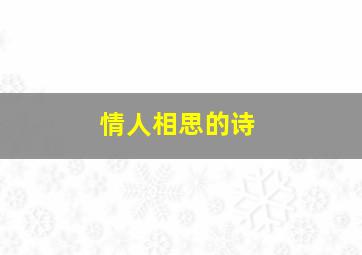 情人相思的诗